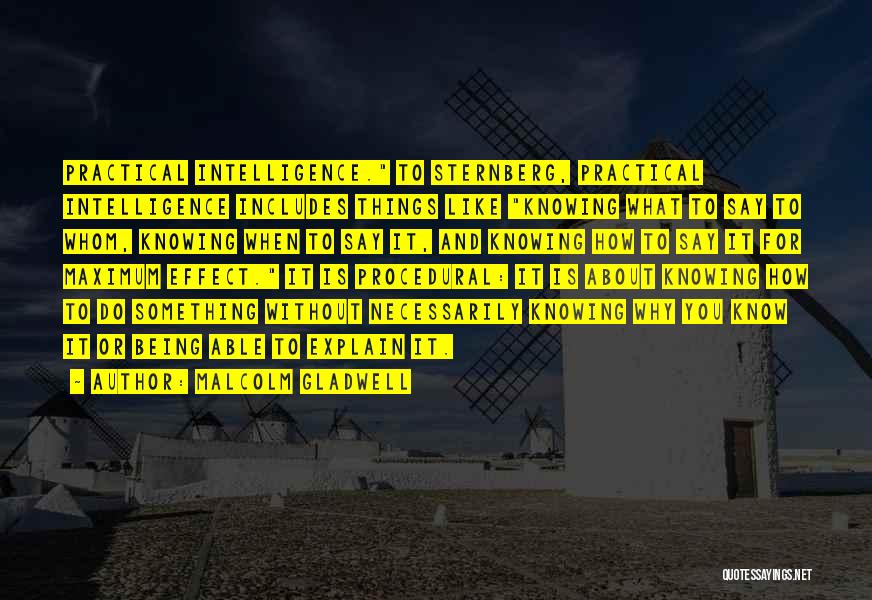 PRACTICAL INTELLIGENCE." TO STERNBERG, PRACTICAL INTELLIGENCE INCLUDES THINGS LIKE "KNOWING WHAT TO SAY TO WHOM, KNOWING WHEN TO SAY IT, AND KNOWING HOW TO SAY IT FOR MAXIMUM EFFECT." IT IS PROCEDURAL: IT IS ABOUT KNOWING HOW TO DO SOMETHING WITHOUT NECESSARILY KNOWING WHY YOU KNOW IT OR BEING ABLE TO EXPLAIN IT.

~ AUTHOR: MALCOLM GLADWELL

QUOTESSAYINGS.NET